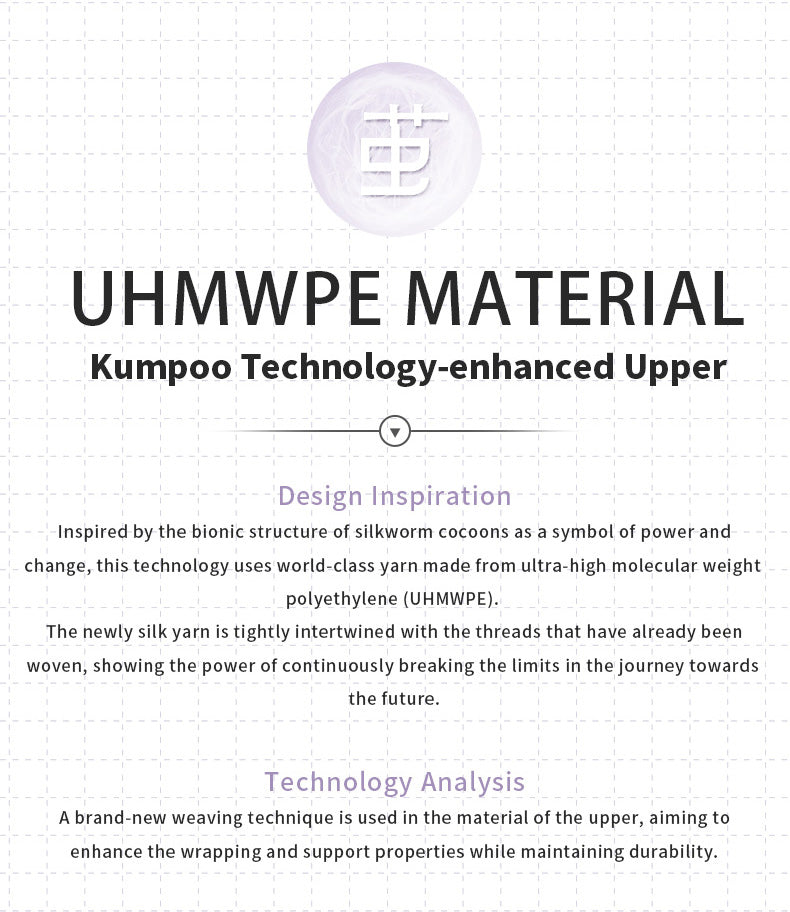 茧

UHMWPE MATERIAL

Kumpoo Technology-enhanced Upper

Design Inspiration

Inspired by the bionic structure of silkworm cocoons as a symbol of power and change, this technology uses world-class yarn made from ultra-high molecular weight polyethylene (UHMWPE).
The newly silk yarn is tightly intertwined with the threads that have already been woven, showing the power of continuously breaking the limits in the journey towards the future.

Technology Analysis

A brand-new weaving technique is used in the material of the upper, aiming to enhance the wrapping and support properties while maintaining durability.